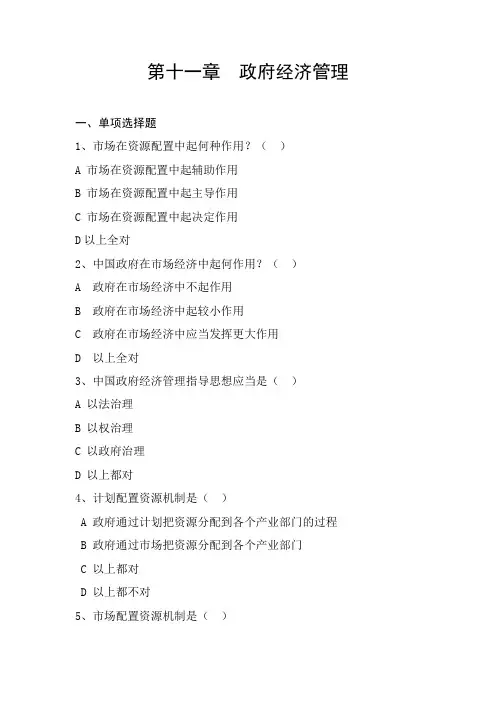 第十一章　政府经济管理

一、单项选择题

1、市场在资源配置中起何种作用？（　）

A 市场在资源配置中起辅助作用

B 市场在资源配置中起主导作用

C 市场在资源配置中起决定作用

D 以上全对

2、中国政府在市场经济中起何作用？（　）

A　政府在市场经济中不起作用

B　政府在市场经济中起较小作用

C　政府在市场经济中应当发挥更大作用

D　以上全对

3、中国政府经济管理指导思想应当是（　）

A 以法治理

B 以权治理

C 以政府治理

D 以上都对

4、计划配置资源机制是（　）

A 政府通过计划把资源分配到各个产业部门的过程

B 政府通过市场把资源分配到各个产业部门

C 以上都对

D 以上都不对

5、市场配置资源机制是（　）